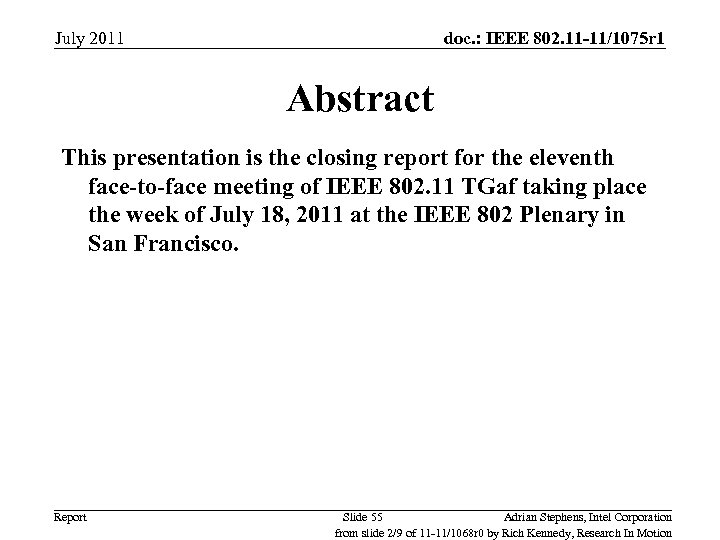 July 2011

doc.: IEEE 802.11-11/1075r1

Abstract

This presentation is the closing report for the eleventh face-to-face meeting of IEEE 802.11 TGaf taking place the week of July 18, 2011 at the IEEE 802 Plenary in San Francisco.

Report

Slide 55

Adrian Stephens, Intel Corporation

from slide 2/9 of 11-11/1068r0 by Rich Kennedy, Research In Motion